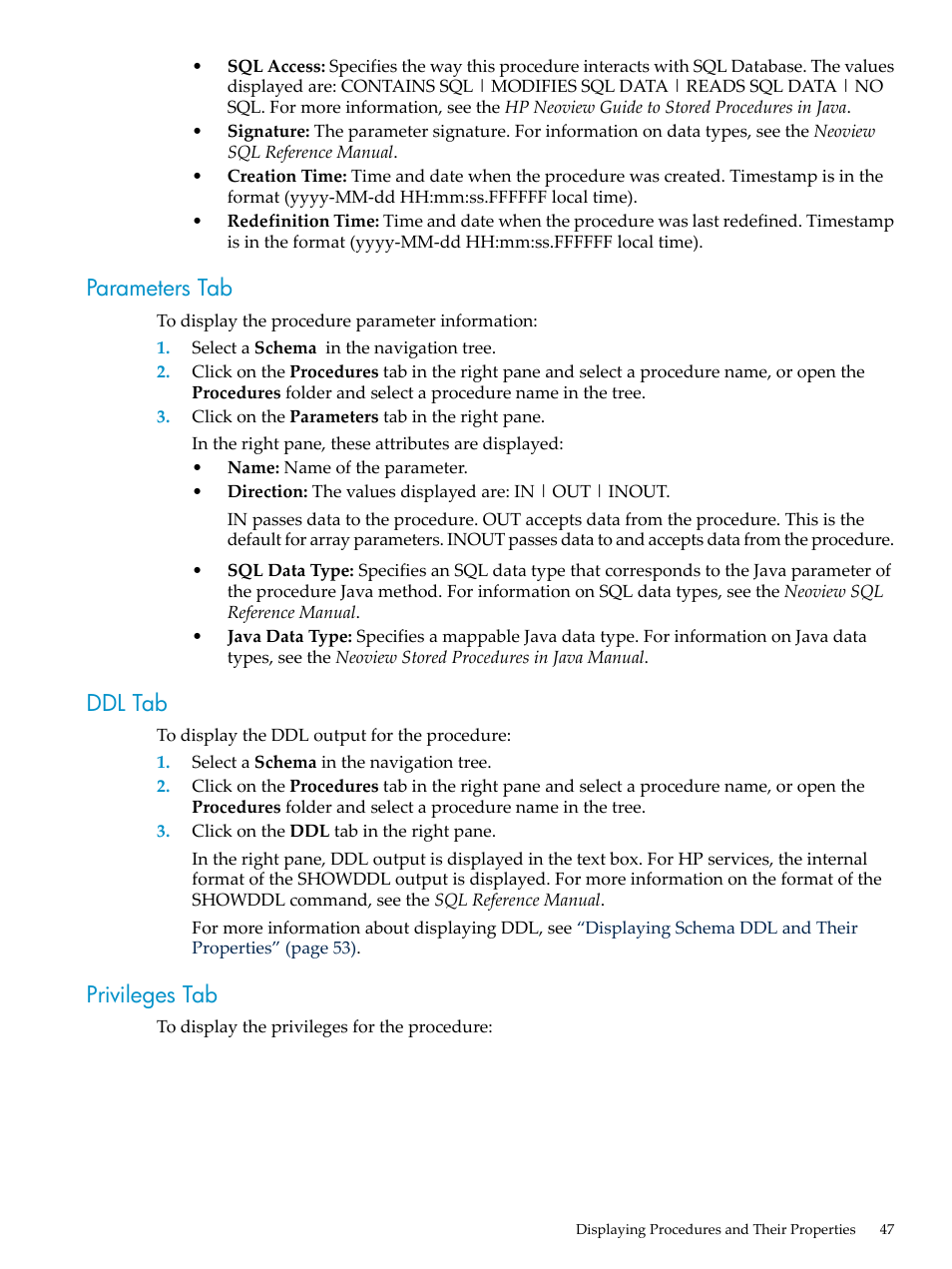 • SQL Access: Specifies the way this procedure interacts with SQL Database. The values displayed are: CONTAINS SQL | MODIFIES SQL DATA | READS SQL DATA | NO SQL. For more information, see the HP Neoview Guide to Stored Procedures in Java.
• Signature: The parameter signature. For information on data types, see the Neoview SQL Reference Manual.
• Creation Time: Time and date when the procedure was created. Timestamp is in the format (yyyy-MM-dd HH:mm:ss.FFFFFF local time).
• Redefinition Time: Time and date when the procedure was last redefined. Timestamp is in the format (yyyy-MM-dd HH:mm:ss.FFFFFF local time).

Parameters Tab

To display the procedure parameter information:
1. Select a Schema in the navigation tree.
2. Click on the Procedures tab in the right pane and select a procedure name, or open the Procedures folder and select a procedure name in the tree.
3. Click on the Parameters tab in the right pane.
In the right pane, these attributes are displayed:
• Name: Name of the parameter.
• Direction: The values displayed are: IN | OUT | INOUT.
IN passes data to the procedure. OUT accepts data from the procedure. This is the default for array parameters. INOUT passes data to and accepts data from the procedure.
• SQL Data Type: Specifies an SQL data type that corresponds to the Java parameter of the procedure Java method. For information on SQL data types, see the Neoview SQL Reference Manual.
• Java Data Type: Specifies a mappable Java data type. For information on Java data types, see the Neoview Stored Procedures in Java Manual.

DDL Tab

To display the DDL output for the procedure:
1. Select a Schema in the navigation tree.
2. Click on the Procedures tab in the right pane and select a procedure name, or open the Procedures folder and select a procedure name in the tree.
3. Click on the DDL tab in the right pane.
In the right pane, DDL output is displayed in the text box. For HP services, the internal format of the SHOWDDL output is displayed. For more information on the format of the SHOWDDL command, see the SQL Reference Manual.
For more information about displaying DDL, see "Displaying Schema DDL and Their Properties" (page 53).

Privileges Tab

To display the privileges for the procedure:

Displaying Procedures and Their Properties 47